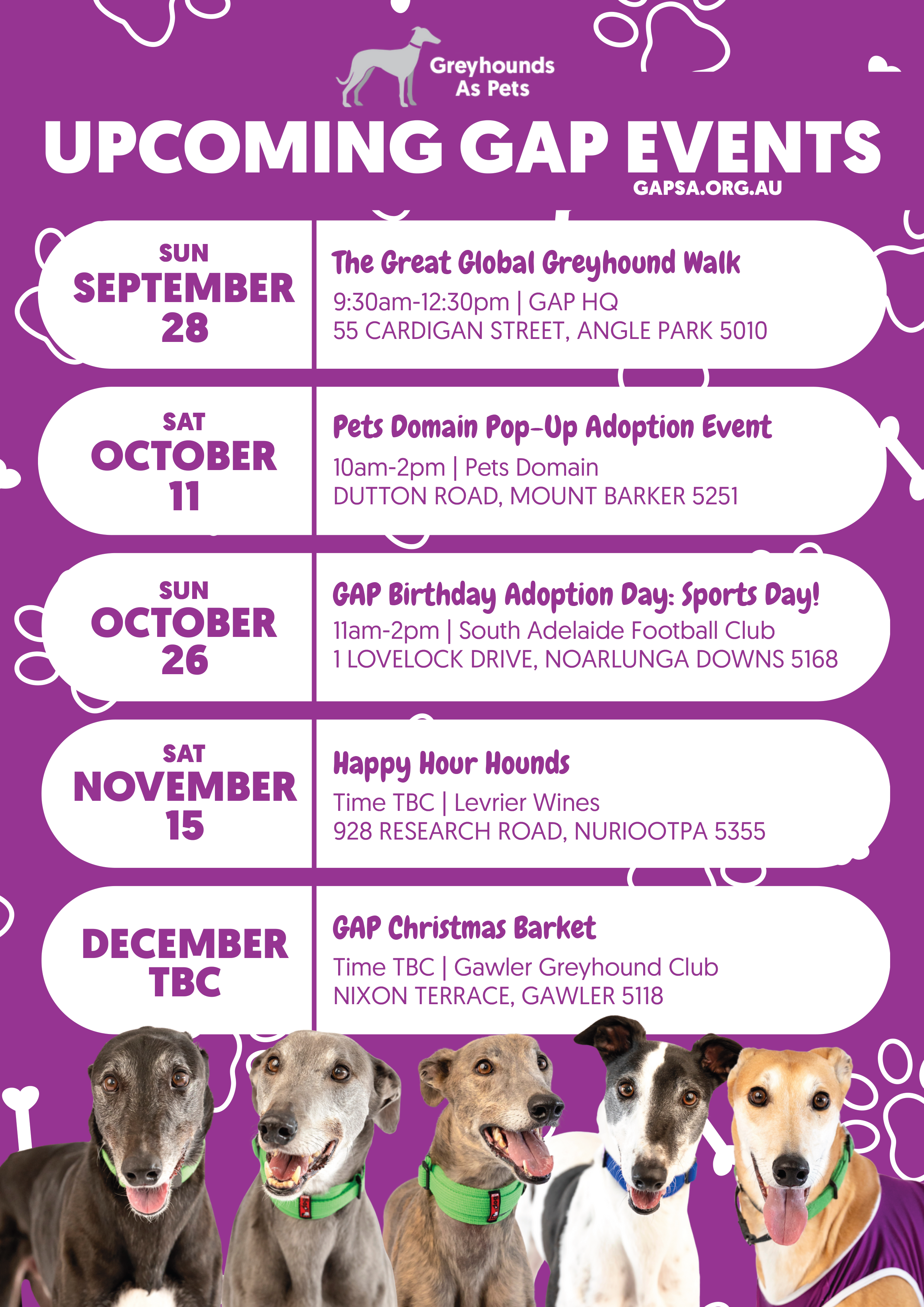 Greyhounds As Pets

UPCOMING GAP EVENTS

GAPSA.ORG.AU

SUN SEPTEMBER 28

The Great Global Greyhound Walk

9:30am-12:30pm | GAP HQ
55 CARDIGAN STREET, ANGLE PARK 5010

SAT OCTOBER 11

Pets Domain Pop-Up Adoption Event

10am-2pm | Pets Domain
DUTTON ROAD, MOUNT BARKER 5251

SUN OCTOBER 26

GAP Birthday Adoption Day: Sports Day!

11am-2pm | South Adelaide Football Club
1 LOVELOCK DRIVE, NOARLUNGA DOWNS 5168

SAT NOVEMBER 15

Happy Hour Hounds

Time TBC | Levrier Wines
928 RESEARCH ROAD, NURIOOTPA 5355

DECEMBER TBC

GAP Christmas Barket

Time TBC | Gawler Greyhound Club
NIXON TERRACE, GAWLER 5118